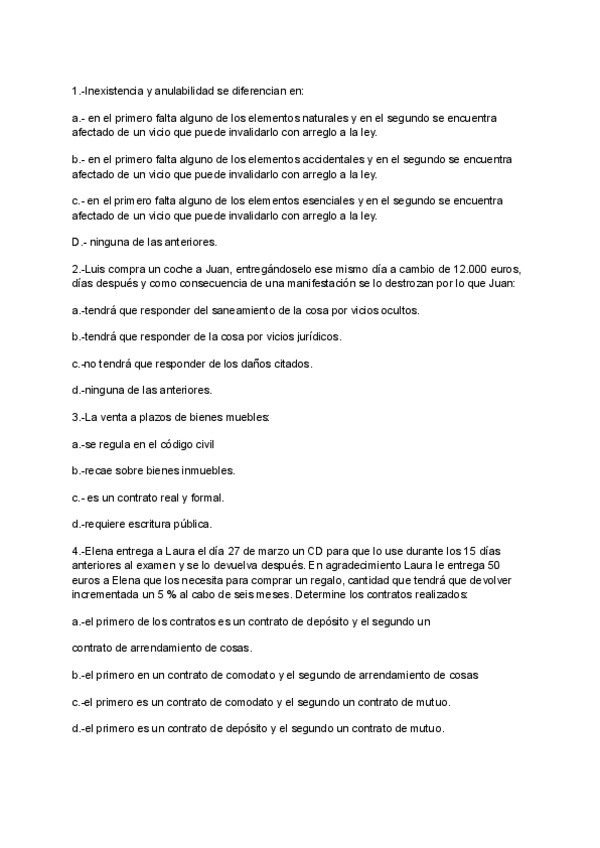 1.-Inexistencia y anulabilidad se diferencian en:

a.- en el primero falta alguno de los elementos naturales y en el segundo se encuentra afectado de un vicio que puede invalidarlo con arreglo a la ley.

b.- en el primero falta alguno de los elementos accidentales y en el segundo se encuentra afectado de un vicio que puede invalidarlo con arreglo a la ley.

c.- en el primero falta alguno de los elementos esenciales y en el segundo se encuentra afectado de un vicio que puede invalidarlo con arreglo a la ley.

D.- ninguna de las anteriores.

2.-Luis compra un coche a Juan, entregándoselo ese mismo día a cambio de 12.000 euros, días después y como consecuencia de una manifestación se lo destrozan por lo que Juan:

a.-tendrá que responder del saneamiento de la cosa por vicios ocultos.

b.-tendrá que responder de la cosa por vicios jurídicos.

c.-no tendrá que responder de los daños citados.

d.-ninguna de las anteriores.

3.-La venta a plazos de bienes muebles:

a.-se regula en el código civil

b.-recae sobre bienes inmuebles.

c.- es un contrato real y formal.

d.-requiere escritura pública.

4.-Elena entrega a Laura el día 27 de marzo un CD para que lo use durante los 15 días anteriores al examen y se lo devuelva después. En agradecimiento Laura le entrega 50 euros a Elena que los necesita para comprar un regalo, cantidad que tendrá que devolver incrementada un 5 % al cabo de seis meses. Determine los contratos realizados:

a.-el primero de los contratos es un contrato de depósito y el segundo un

contrato de arrendamiento de cosas.

b.-el primero en un contrato de comodato y el segundo de arrendamiento de cosas

c.-el primero es un contrato de comodato y el segundo un contrato de mutuo.

d.-el primero es un contrato de depósito y el segundo un contrato de mutuo.